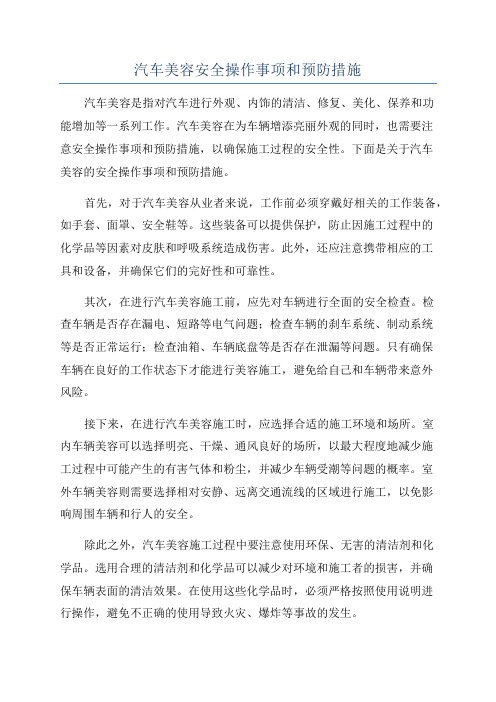 汽车美容安全操作事项和预防措施

汽车美容是指对汽车进行外观、内饰的清洁、修复、美化、保养和功能增加等一系列工作。汽车美容在为车辆增添亮丽外观的同时，也需要注意安全操作事项和预防措施，以确保施工过程的安全性。下面是关于汽车美容的安全操作事项和预防措施。

首先，对于汽车美容从业者来说，工作前必须穿戴好相关的工作装备，如手套、面罩、安全鞋等。这些装备可以提供保护，防止因施工过程中的化学品等因素对皮肤和呼吸系统造成伤害。此外，还应注意携带相应的工具和设备，并确保它们的完好性和可靠性。

其次，在进行汽车美容施工前，应先对车辆进行全面的安全检查。检查车辆是否存在漏电、短路等电气问题；检查车辆的刹车系统、制动系统等是否正常运行；检查油箱、车辆底盘等是否存在泄漏等问题。只有确保车辆在良好的工作状态下才能进行美容施工，避免给自己和车辆带来意外风险。

接下来，在进行汽车美容施工时，应选择合适的施工环境和场所。室内车辆美容可以选择明亮、干燥、通风良好的场所，以最大程度地减少施工过程中可能产生的有害气体和粉尘，并减少车辆受潮等问题的概率。室外车辆美容则需要选择相对安静、远离交通流线的区域进行施工，以免影响周围车辆和行人的安全。

除此之外，汽车美容施工过程中要注意使用环保、无害的清洁剂和化学品。选用合理的清洁剂和化学品可以减少对环境和施工者的损害，并确保车辆表面的清洁效果。在使用这些化学品时，必须严格按照使用说明进行操作，避免不正确的使用导致火灾、爆炸等事故的发生。